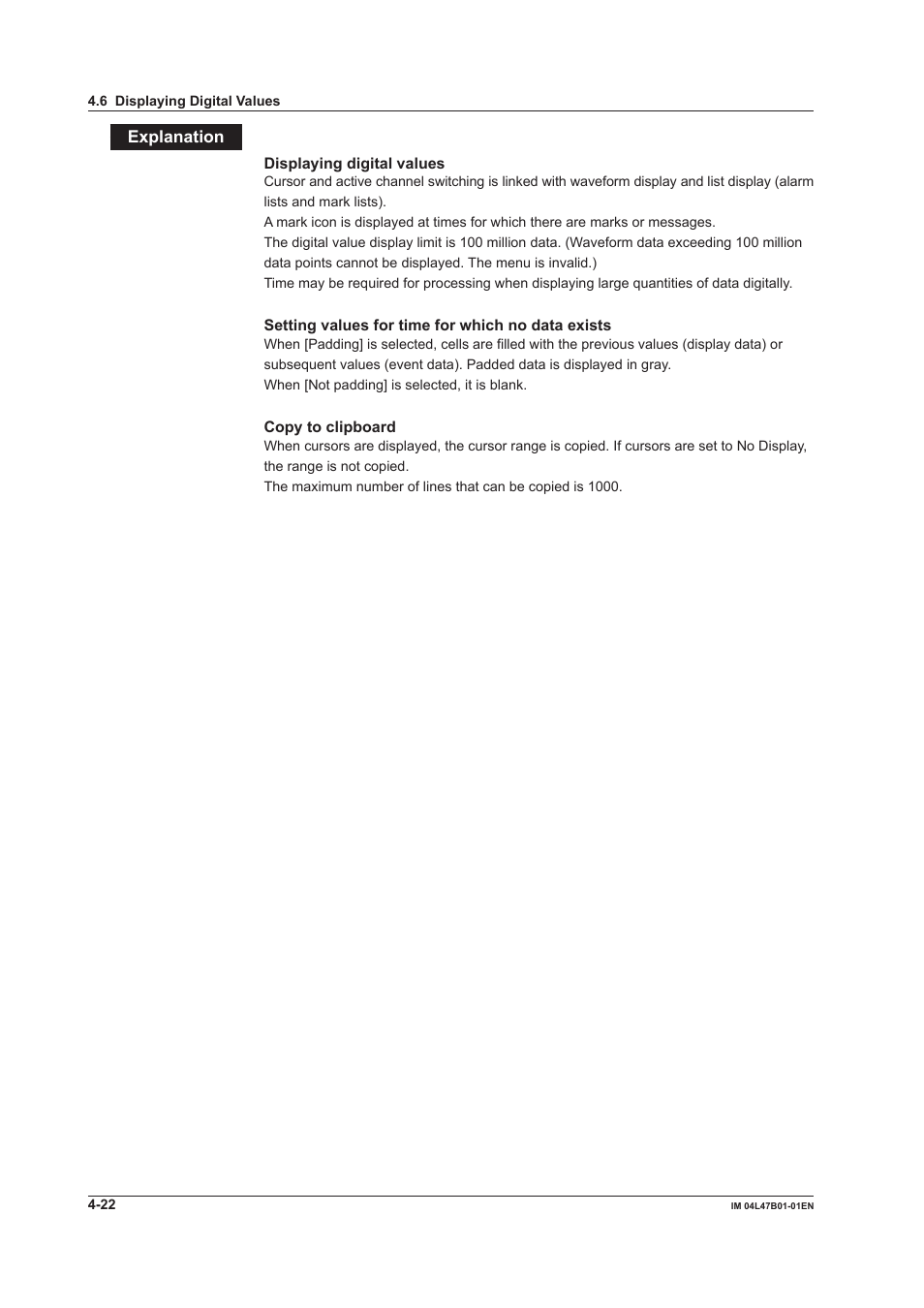 4.6 Displaying Digital Values

Explanation

Displaying digital values
Cursor and active channel switching is linked with waveform display and list display (alarm lists and mark lists).
A mark icon is displayed at times for which there are marks or messages.
The digital value display limit is 100 million data. (Waveform data exceeding 100 million data points cannot be displayed. The menu is invalid.)
Time may be required for processing when displaying large quantities of data digitally.

Setting values for time for which no data exists
When [Padding] is selected, cells are filled with the previous values (display data) or subsequent values (event data). Padded data is displayed in gray.
When [Not padding] is selected, it is blank.

Copy to clipboard
When cursors are displayed, the cursor range is copied. If cursors are set to No Display, the range is not copied.
The maximum number of lines that can be copied is 1000.

4-22

IM 04L47B01-01EN